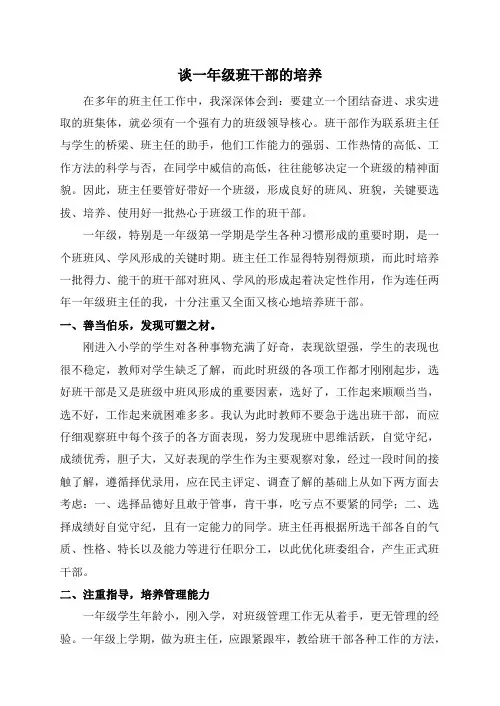 谈一年级班干部的培养

在多年的班主任工作中，我深深体会到：要建立一个团结奋进、求实进取的班集体，就必须有一个强有力的班级领导核心。班干部作为联系班主任与学生的桥梁、班主任的助手，他们工作能力的强弱、工作热情的高低、工作方法的科学与否，在同学中威信的高低，往往能够决定一个班级的精神面貌。因此，班主任要管好带好一个班级，形成良好的班风、班貌，关键要选拔、培养、使用好一批热心于班级工作的班干部。

一年级，特别是一年级第一学期是学生各种习惯形成的重要时期，是一个班班风、学风形成的关键时期。班主任工作显得特别得烦琐，而此时培养一批得力、能干的班干部对班风、学风的形成起着决定性作用，作为连任两年一年级班主任的我，十分注重又全面又核心地培养班干部。

一、善当伯乐，发现可塑之材。

刚进入小学的学生对各种事物充满了好奇，表现欲望强，学生的表现也很不稳定，教师对学生缺乏了解，而此时班级的各项工作都才刚刚起步，选好班干部是又是班级中班风形成的重要因素，选好了，工作起来顺顺当当，选不好，工作起来就困难多多。我认为此时教师不要急于选出班干部，而应仔细观察班中每个孩子的各方面表现，努力发现班中思维活跃，自觉守纪，成绩优秀，胆子大，又好表现的学生作为主要观察对象，经过一段时间的接触了解，遵循择优录用，应在民主评定、调查了解的基础上从如下两方面去考虑：一、选择品德好且敢于管事，肯干事，吃亏点不要紧的同学；二、选择成绩好自觉守纪，且有一定能力的同学。班主任再根据所选干部各自的气质、性格、特长以及能力等进行任职分工，以此优化班委组合，产生正式班干部。

二、注重指导，培养管理能力

一年级学生年龄小，刚入学，对班级管理工作无从着手，更无管理的经验。一年级上学期，做为班主任，应跟紧跟牢，教给班干部各种工作的方法，